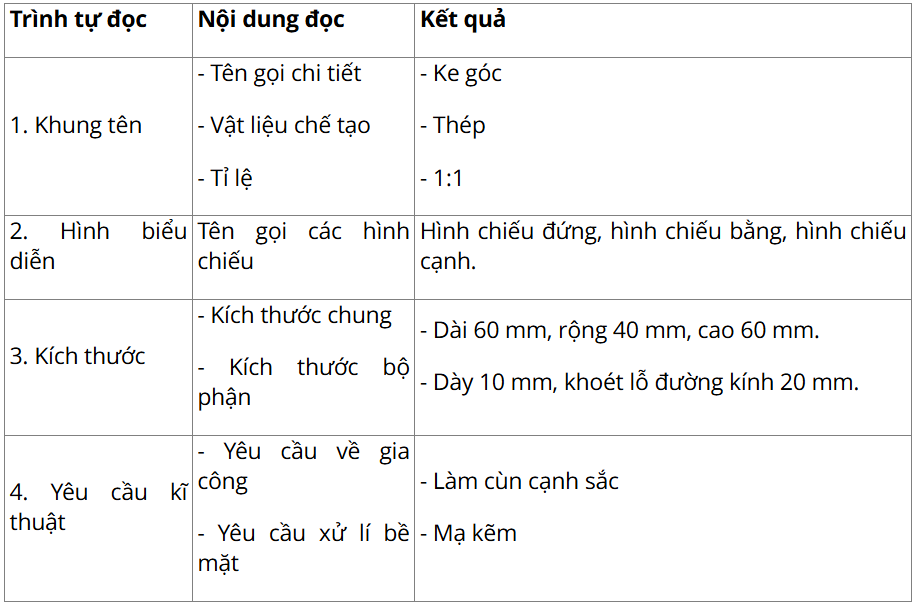 | Trình tự đọc | Nội dung đọc | Kết quả |
|---|---|---|
| 1. Khung tên | - Tên gọi chi tiết<br>- Vật liệu chế tạo<br>- Tỉ lệ | - Ke góc<br>- Thép<br>- 1:1 |
| 2. Hình biểu diễn | Tên gọi các hình chiếu | Hình chiếu đứng, hình chiếu bằng, hình chiếu cạnh. |
| 3. Kích thước | - Kích thước chung<br>- Kích thước bộ phận | - Dài 60 mm, rộng 40 mm, cao 60 mm.<br>- Dày 10 mm, khoét lỗ đường kính 20 mm. |
| 4. Yêu cầu kĩ thuật | - Yêu cầu về gia công<br>- Yêu cầu xử lí bề mặt | - Làm cùn cạnh sắc<br>- Mạ kẽm |